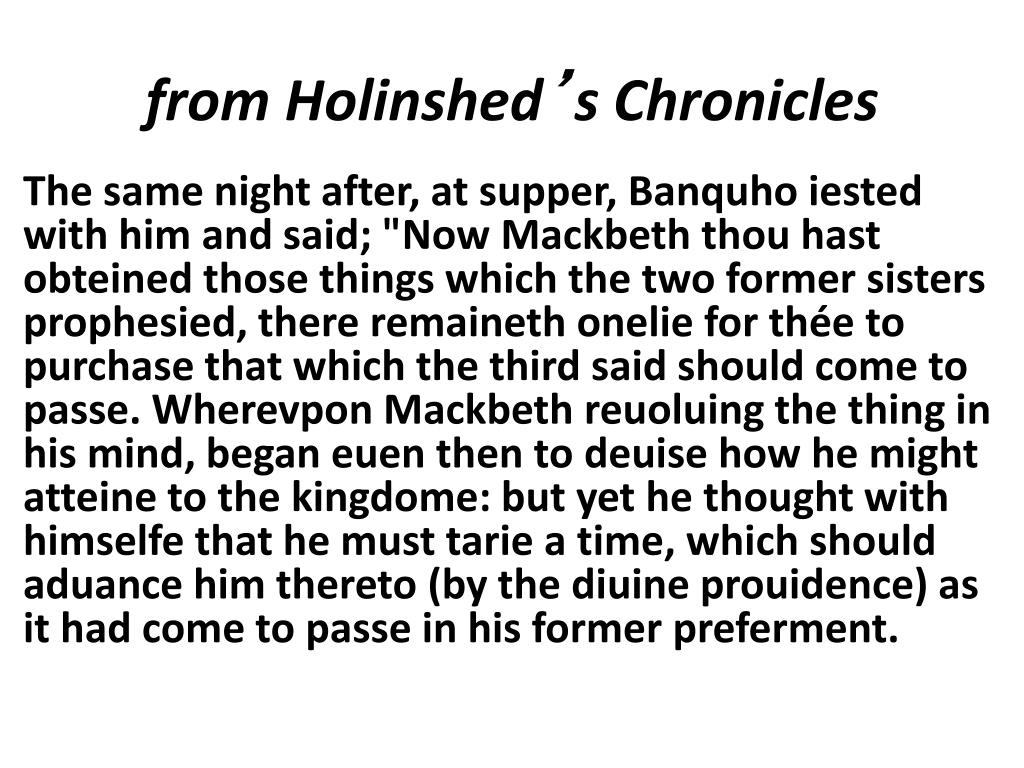 from Holinshed's Chronicles

The same night after, at supper, Banquho iested with him and said; "Now Mackbeth thou hast obteined those things which the two former sisters prophesied, there remaineth onelie for thée to purchase that which the third said should come to passe. Wherevpon Mackbeth reuoluing the thing in his mind, began euen then to deuise how he might atteine to the kingdome: but yet he thought with himselfe that he must tarie a time, which should aduance him thereto (by the diuine prouidence) as it had come to passe in his former preferment.